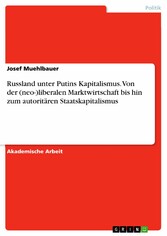 Politik

Josef Muehlbauer

Russland unter Putins Kapitalismus. Von der (neo-)liberalen Marktwirtschaft bis hin zum autoritären Staatskapitalismus

Akademische Arbeit

GRIN